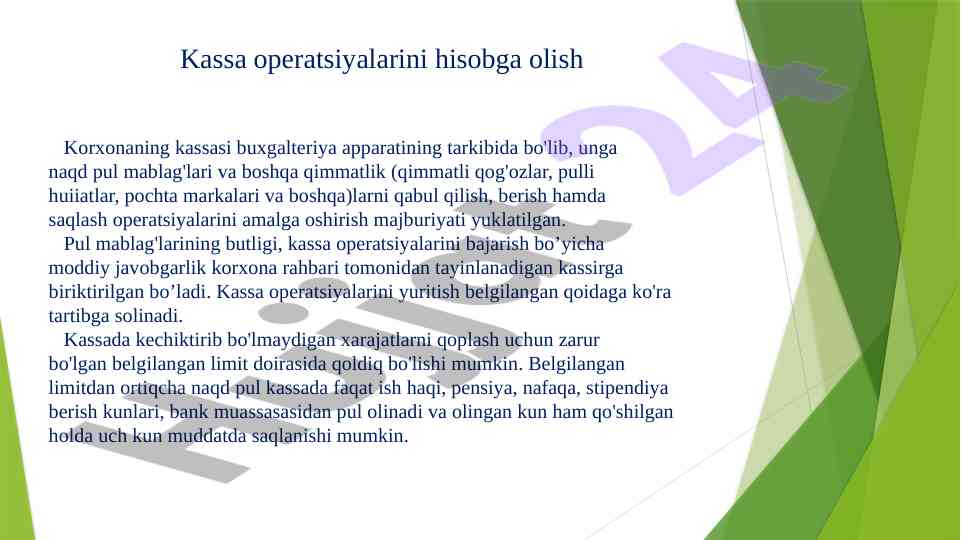 Kassa operatsiyalarini hisobga olish

Korxonaning kassasi buxgalteriya apparatining tarkibida bo'lib, unga naqd pul mablag'lari va boshqa qimmatlik (qimmatli qog'ozlar, pulli huiiatlar, pochta markalari va boshqa)larni qabul qilish, berish hamda saqlash operatsiyalarini amalga oshirish majburiyati yuklatilgan.

Pul mablag'larining butligi, kassa operatsiyalarini bajarish bo’yicha moddiy javobgarlik korxona rahbari tomonidan tayinlanadigan kassirga biriktirilgan bo’ladi. Kassa operatsiyalarini yuritish belgilangan qoidaga ko'ra tartibga solinadi.

Kassada kechiktirib bo'lmaydigan xarajatlarni qoplash uchun zarur bo'lgan belgilangan limit doirasida qoldiq bo'lishi mumkin. Belgilangan limitdan ortiqcha naqd pul kassada faqat ish haqi, pensiya, nafaqa, stipendiya berish kunlari, bank muassasasidan pul olinadi va olingan kun ham qo'shilgan holda uch kun muddatda saqlanishi mumkin.

Hujjat 24